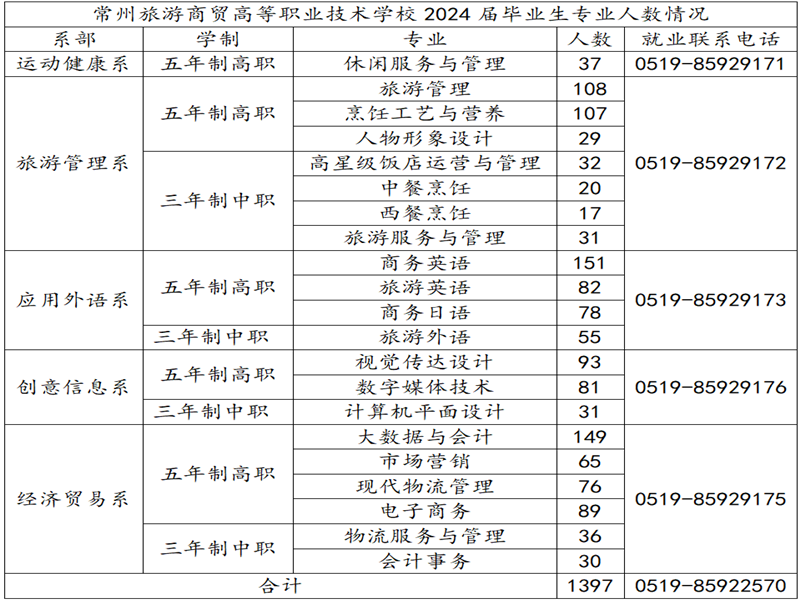 常州旅游商贸高等职业技术学校 2024 届毕业生专业人数情况

| 系部 | 学制 | 专业 | 人数 | 就业联系电话 |
|---|---|---|---|---|
| 运动健康系 | 五年制高职 | 休闲服务与管理 | 37 | 0519-85929171 |
| 旅游管理系 | 五年制高职 | 旅游管理 | 108 | 0519-85929172 |
| | | 烹饪工艺与营养 | 107 | |
| | | 人物形象设计 | 29 | |
| | 三年制中职 | 高星级饭店运营与管理 | 32 | |
| | | 中餐烹饪 | 20 | |
| | | 西餐烹饪 | 17 | |
| | | 旅游服务与管理 | 31 | |
| 应用外语系 | 五年制高职 | 商务英语 | 151 | 0519-85929173 |
| | | 旅游英语 | 82 | |
| | | 商务日语 | 78 | |
| | 三年制中职 | 旅游外语 | 55 | |
| 创意信息系 | 五年制高职 | 视觉传达设计 | 93 | 0519-85929176 |
| | | 数字媒体技术 | 81 | |
| | 三年制中职 | 计算机平面设计 | 31 | |
| 经济贸易系 | 五年制高职 | 大数据与会计 | 149 | 0519-85929175 |
| | | 市场营销 | 65 | |
| | | 现代物流管理 | 76 | |
| | | 电子商务 | 89 | |
| | 三年制中职 | 物流服务与管理 | 36 | |
| | | 会计事务 | 30 | |
| 合计 | | | 1397 | 0519-85922570 |